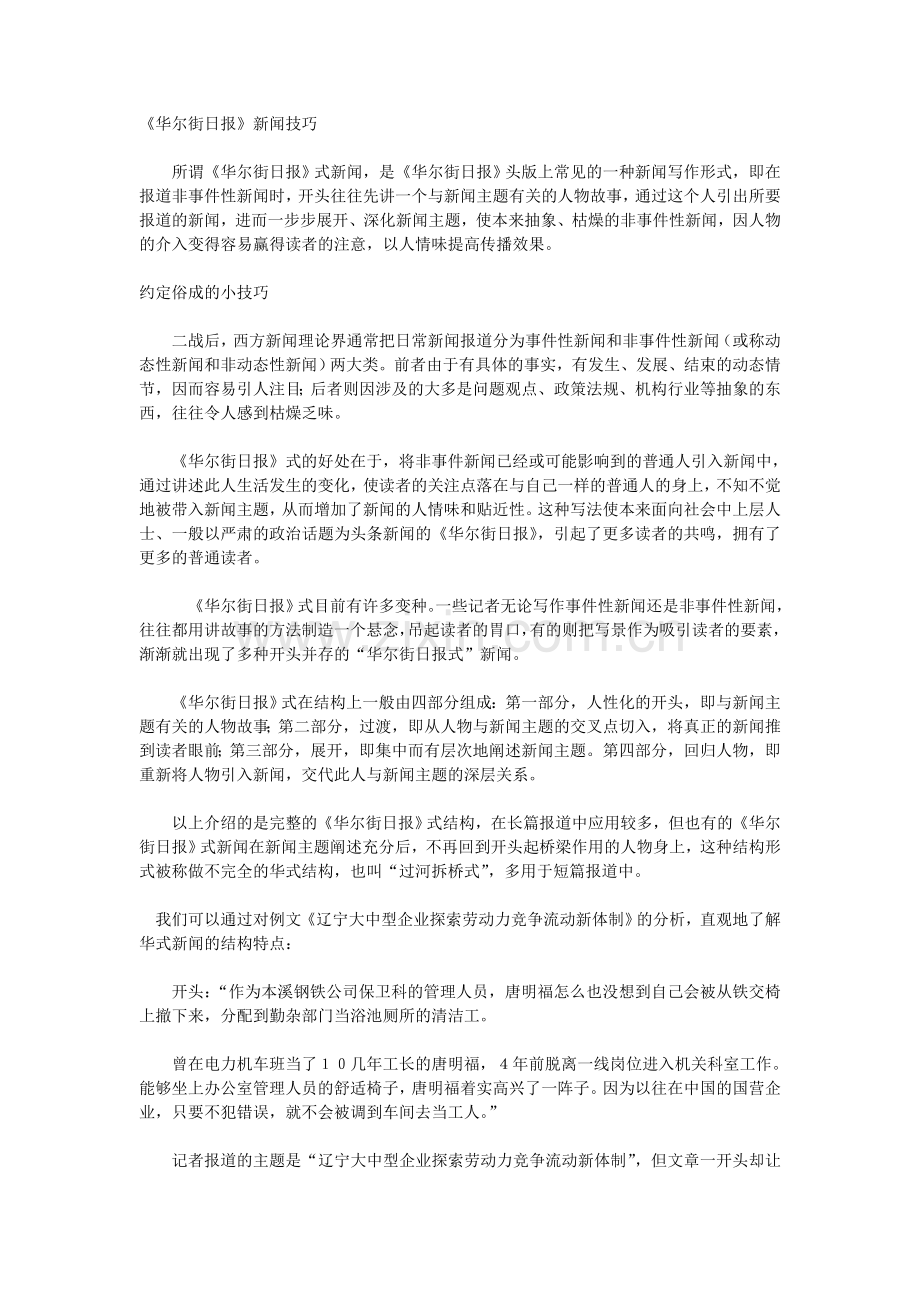 《华尔街日报》新闻技巧

所谓《华尔街日报》式新闻，是《华尔街日报》头版上常见的一种新闻写作形式，即在报道非事件性新闻时，开头往往先讲一个与新闻主题有关的人物故事，通过这个人引出所要报道的新闻，进而一步步展开、深化新闻主题，使本来抽象、枯燥的非事件性新闻，因人物的介入变得容易赢得读者的注意，以人情味提高传播效果。

约定俗成的小技巧

二战后，西方新闻理论界通常把日常新闻报道分为事件性新闻和非事件性新闻（或称动态性新闻和非动态性新闻）两大类。前者由于有具体的事实，有发生、发展、结束的动态情节，因而容易引人注目；后者则因涉及的大多是问题观点、政策法规、机构行业等抽象的东西，往往令人感到枯燥乏味。

《华尔街日报》式的好处在于，将非事件新闻已经或可能影响到的普通人引入新闻中，通过讲述此人生活发生的变化，使读者的关注点落在与自己一样的普通人的身上，不知不觉地被带入新闻主题，从而增加了新闻的人情味和贴近性。这种写法使本来面向社会中上层人士、一般以严肃的政治话题为头条新闻的《华尔街日报》，引起了更多读者的共鸣，拥有了更多的普通读者。

《华尔街日报》式目前有许多变种。一些记者无论写作事件性新闻还是非事件性新闻，往往都用讲故事的方法制造一个悬念，吊起读者的胃口，有的则把写景作为吸引读者的要素，渐渐就出现了多种开头并存的“华尔街日报式”新闻。

《华尔街日报》式在结构上一般由四部分组成：第一部分，人性化的开头，即与新闻主题有关的人物故事；第二部分，过渡，即从人物与新闻主题的交叉点切入，将真正的新闻推到读者眼前；第三部分，展开，即集中而有层次地阐述新闻主题。第四部分，回归人物，即重新将人物引入新闻，交代此人与新闻主题的深层关系。

以上介绍的是完整的《华尔街日报》式结构，在长篇报道中应用较多，但也有的《华尔街日报》式新闻在新闻主题阐述充分后，不再回到开头起桥梁作用的人物身上，这种结构形式被称做不完全的华式结构，也叫“过河拆桥式”，多用于短篇报道中。

我们可以通过对例文《辽宁大中型企业探索劳动力竞争流动新体制》的分析，直观地了解华式新闻的结构特点：

开头：“作为本溪钢铁公司保卫科的管理人员，唐明福怎么也没想到自己会被从铁交椅上撤下来，分配到勤杂部门当浴池厕所的清洁工。

曾在电力机车班当了１０几年工长的唐明福，４年前脱离一线岗位进入机关科室工作。能够坐上办公室管理人员的舒适椅子，唐明福着实高兴了一阵子。因为以往在中国的国营企业，只要不犯错误，就不会被调到车间去当工人。”

记者报道的主题是“辽宁大中型企业探索劳动力竞争流动新体制”，但文章一开头却让